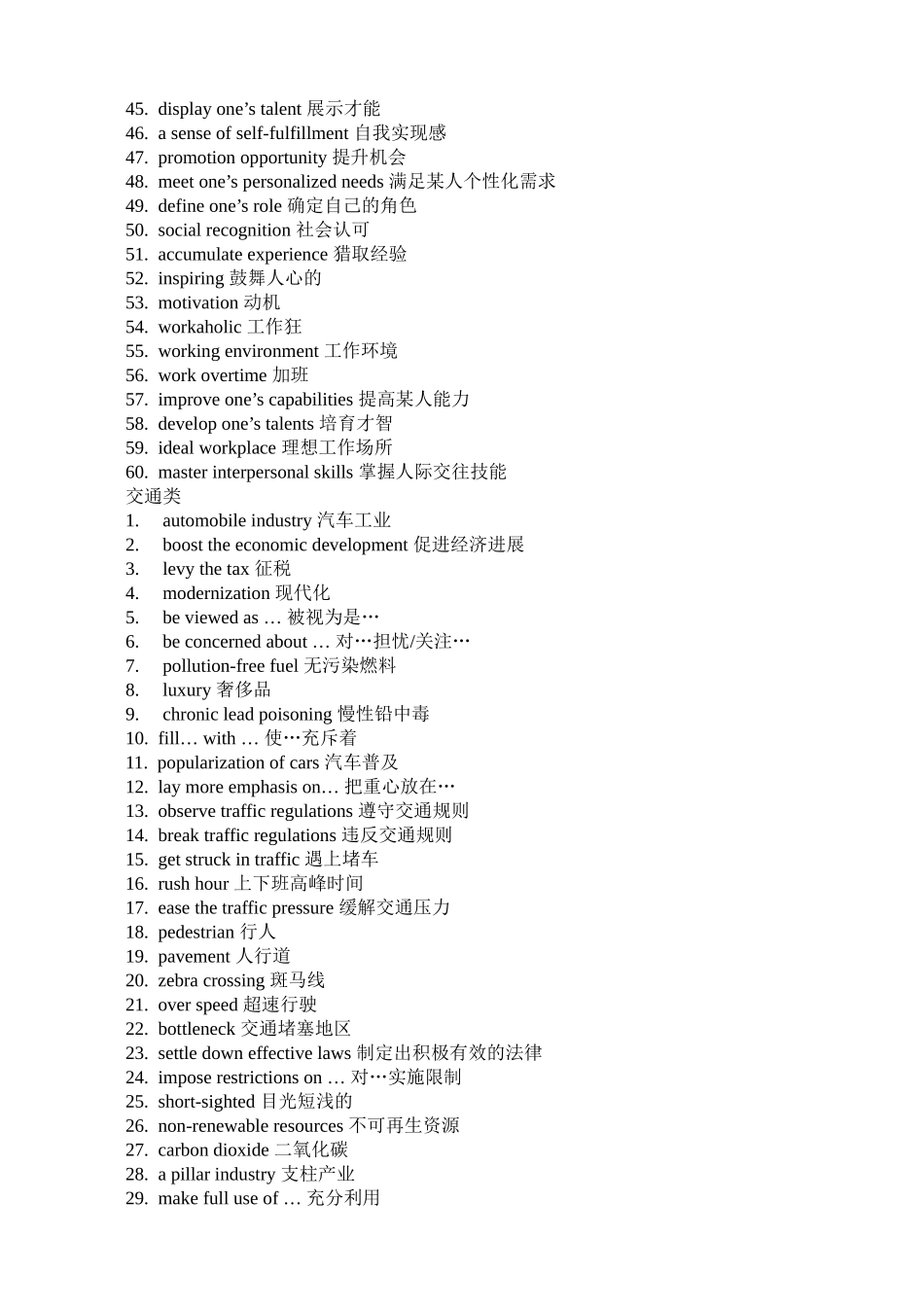 45. display one’s talent 展示才能
46. a sense of self-fulfillment 自我实现感
47. promotion opportunity 提升机会
48. meet one’s personalized needs 满足某人个性化需求
49. define one’s role 确定自己的角色
50. social recognition 社会认可
51. accumulate experience 猎取经验
52. inspiring 鼓舞人心的
53. motivation 动机
54. workaholic 工作狂
55. working environment 工作环境
56. work overtime 加班
57. improve one’s capabilities 提高某人能力
58. develop one’s talents 培育才智
59. ideal workplace 理想工作场所
60. master interpersonal skills 掌握人际交往技能
交通类
1. automobile industry 汽车工业
2. boost the economic development 促进经济进展
3. levy the tax 征税
4. modernization 现代化
5. be viewed as … 被视为是…
6. be concerned about … 对…担忧/关注…
7. pollution-free fuel 无污染燃料
8. luxury 奢侈品
9. chronic lead poisoning 慢性铅中毒
10. fill… with … 使…充斥着
11. popularization of cars 汽车普及
12. lay more emphasis on… 把重心放在…
13. observe traffic regulations 遵守交通规则
14. break traffic regulations 违反交通规则
15. get struck in traffic 遇上堵车
16. rush hour 上下班高峰时间
17. ease the traffic pressure 缓解交通压力
18. pedestrian 行人
19. pavement 人行道
20. zebra crossing 斑马线
21. over speed 超速行驶
22. bottleneck 交通堵塞地区
23. settle down effective laws 制定出积极有效的法律
24. impose restrictions on … 对…实施限制
25. short-sighted 目光短浅的
26. non-renewable resources 不可再生资源
27. carbon dioxide 二氧化碳
28. a pillar industry 支柱产业
29. make full use of … 充分利用